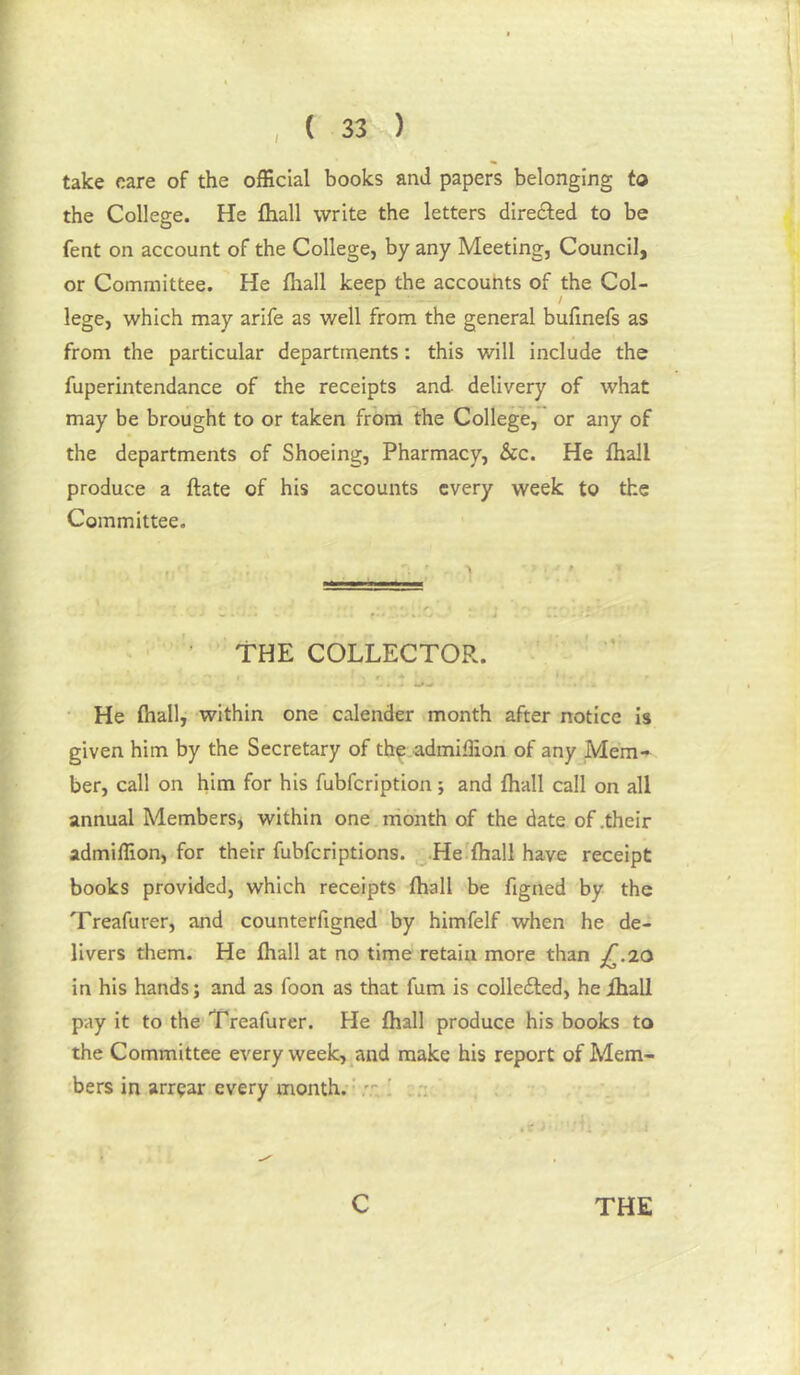 ( 33 )

take care of the official books and papers belonging to the College. He ſhall write the letters directed to be ſent on account of the College, by any Meeting, Council, or Committee. He ſhall keep the accounts of the College, which may ariſe as well from the general buſineſs as from the particular departments: this will include the ſuperintendance of the receipts and delivery of what may be brought to or taken from the College, or any of the departments of Shoeing, Pharmacy, &c. He ſhall produce a ſtate of his accounts every week to the Committee.

THE COLLECTOR.

He ſhall, within one calender month after notice is given him by the Secretary of the admiſſion of any Member, call on him for his ſubſcription; and ſhall call on all annual Members, within one month of the date of their admiſſion, for their ſubſcriptions. He ſhall have receipt books provided, which receipts ſhall be ſigned by the Treaſurer, and counterſigned by himſelf when he delivers them. He ſhall at no time retain more than £.20 in his hands; and as ſoon as that ſum is collected, he ſhall pay it to the Treaſurer. He ſhall produce his books to the Committee every week, and make his report of Members in arrear every month.

C THE